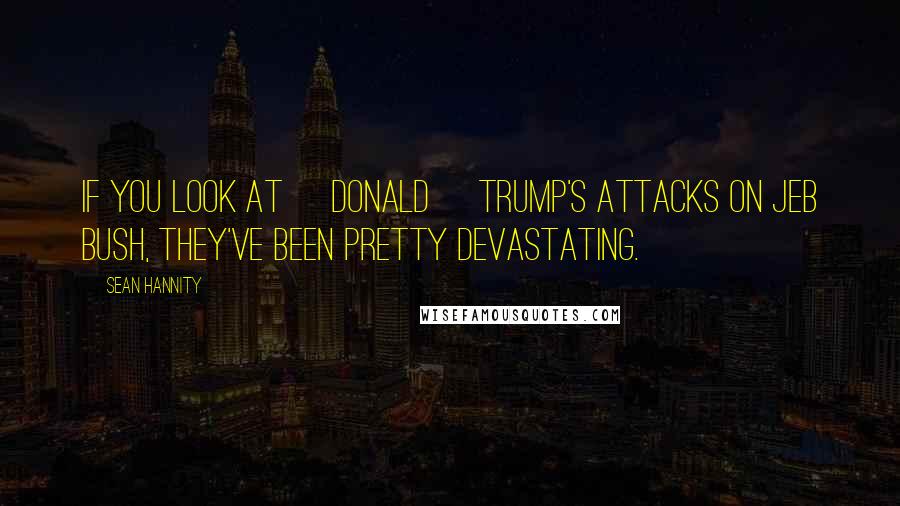 IF YOU LOOK AT DONALD TRUMP'S ATTACKS ON JEB BUSH, THEY'VE BEEN PRETTY DEVASTATING.

SEAN HANNITY

WISEFAMOUSQUOTES.COM